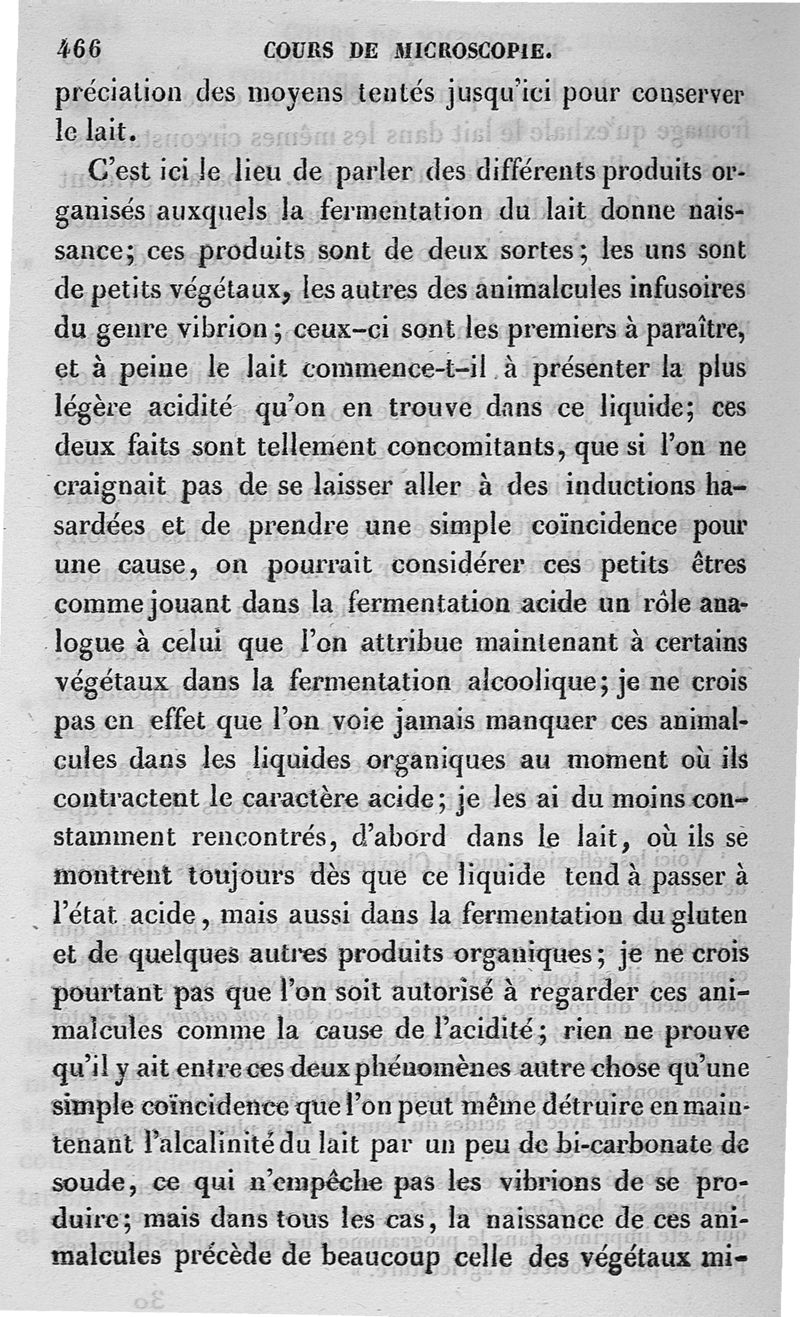 466 COURS DE MICROSCOPIE.

préciation des moyens tentés jusqu'ici pour conserver le lait.

C'est ici le lieu de parler des différents produits organisés auxquels la fermentation du lait donne naissance; ces produits sont de deux sortes; les uns sont de petits végétaux, les autres des animalcules infusoires du genre vibrion; ceux-ci sont les premiers à paraître, et à peine le lait commence-t-il à présenter la plus légère acidité qu'on en trouve dans ce liquide; ces deux faits sont tellement concomitants, que si l'on ne craignait pas de se laisser aller à des inductions hasardées et de prendre une simple coïncidence pour une cause, on pourrait considérer ces petits êtres comme jouant dans la fermentation acide un rôle analogue à celui que l'on attribue maintenant à certains végétaux dans la fermentation alcoolique; je ne crois pas en effet que l'on voie jamais manquer ces animalcules dans les liquides organiques au moment où ils contractent le caractère acide; je les ai du moins constamment rencontrés, d'abord dans le lait, où ils se montrent toujours dès que ce liquide tend à passer à l'état acide, mais aussi dans la fermentation du gluten et de quelques autres produits organiques; je ne crois pourtant pas que l'on soit autorisé à regarder ces animalcules comme la cause de l'acidité; rien ne prouve qu'il y ait entre ces deux phénomènes autre chose qu'une simple coïncidence que l'on peut même détruire en maintenant l'alcalinité du lait par un peu de bi-carbonate de soude, ce qui n'empêche pas les vibrions de se produire; mais dans tous les cas, la naissance de ces animalcules précède de beaucoup celle des végétaux mi-